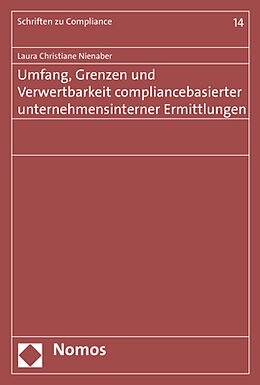 Schriften zu Compliance 14

Laura Christiane Nienaber

Umfang, Grenzen und Verwertbarkeit compliancebasierter unternehmensinterner Ermittlungen

Nomos